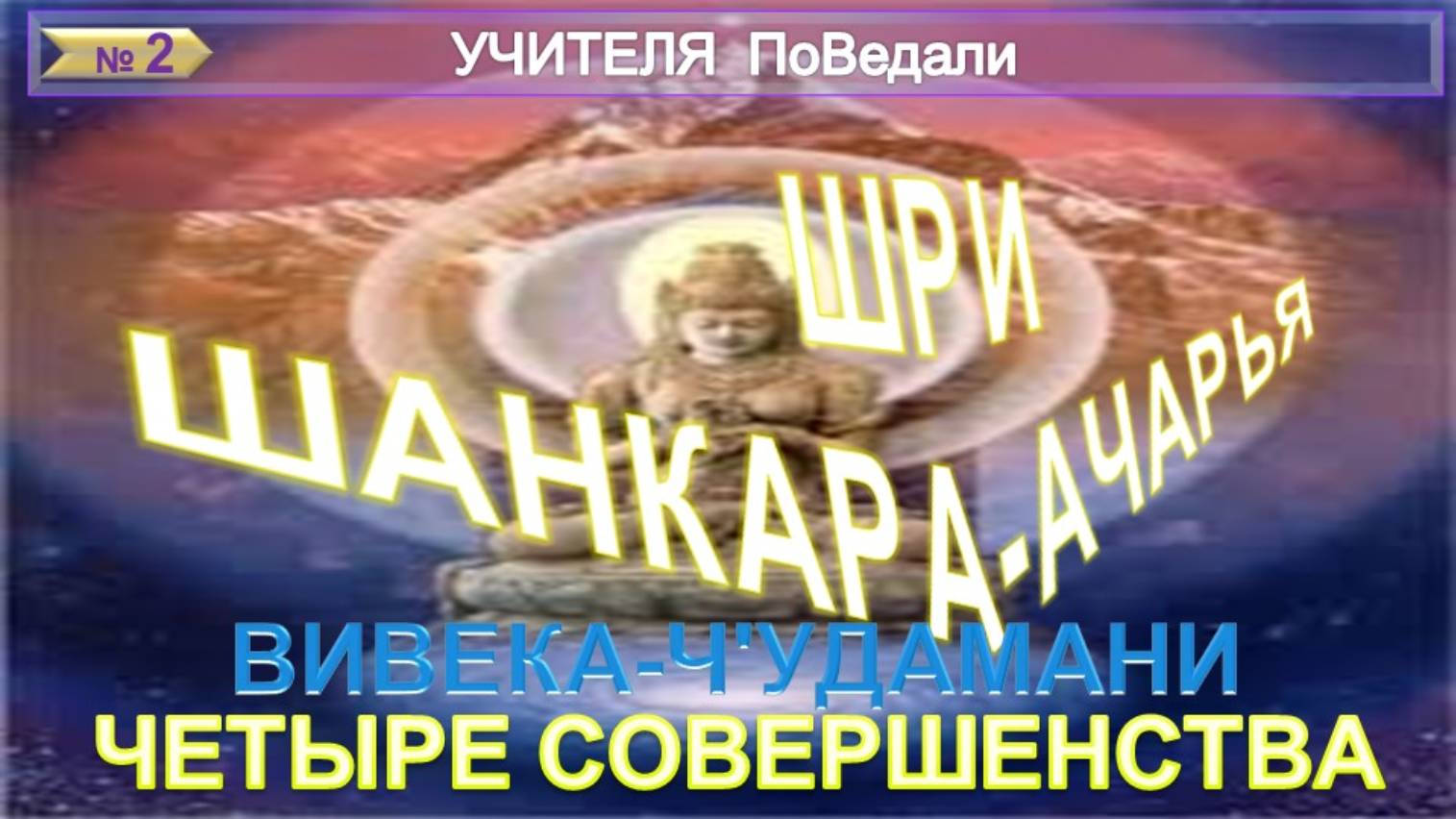 № 2 УЧИТЕЛЯ ПоВедали

ШРИ

ШАНКАРА-АЧАРЬЯ

ВИВЕКА-Ч'УДАМАНИ

ЧЕТЫРЕ СОВЕРШЕНСТВА